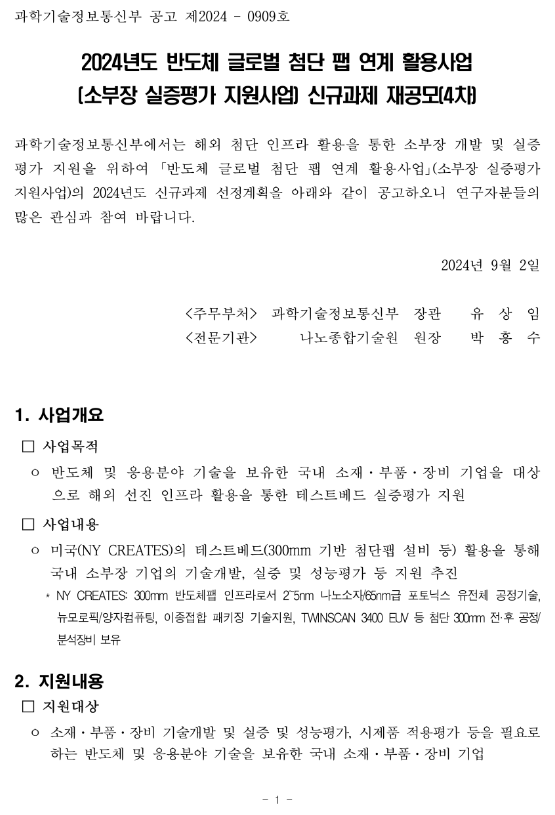 과학기술정보통신부 공고 제2024 - 0909호

2024년도 반도체 글로벌 첨단 팹 연계 활용사업 (소부장 실증평가 지원사업) 신규과제 재공모(4차)

과학기술정보통신부에서는 해외 첨단 인프라 활용을 통한 소부장 개발 및 실증평가 지원을 위하여 「반도체 글로벌 첨단 팹 연계 활용사업」(소부장 실증평가 지원사업)의 2024년도 신규과제 선정계획을 아래와 같이 공고하오니 연구자분들의 많은 관심과 참여 바랍니다.

2024년 9월 2일

<주무부처> 과학기술정보통신부 장관 유 상 임
<전문기관> 나노종합기술원 원장 박 흥 수

1. 사업개요

□ 사업목적

ㅇ 반도체 및 응용분야 기술을 보유한 국내 소재·부품·장비 기업을 대상으로 해외 선진 인프라 활용을 통한 테스트베드 실증평가 지원

□ 사업내용

ㅇ 미국(NY CREATES)의 테스트베드(300mm 기반 첨단팹 설비 등) 활용을 통해 국내 소부장 기업의 기술개발, 실증 및 성능평가 등 지원 추진

* NY CREATES: 300mm 반도체팹 인프라로서 2~5nm 나노소자/65nm급 포토닉스 유전체 공정기술, 뉴모로픽/양자컴퓨팅, 이종접합 패키징 기술지원, TWINSCAN 3400 EUV 등 첨단 300mm 전·후 공정/분석장비 보유

2. 지원내용

□ 지원대상

ㅇ 소재·부품·장비 기술개발 및 실증 및 성능평가, 시제품 적용평가 등을 필요로 하는 반도체 및 응용분야 기술을 보유한 국내 소재·부품·장비 기업

- 1 -